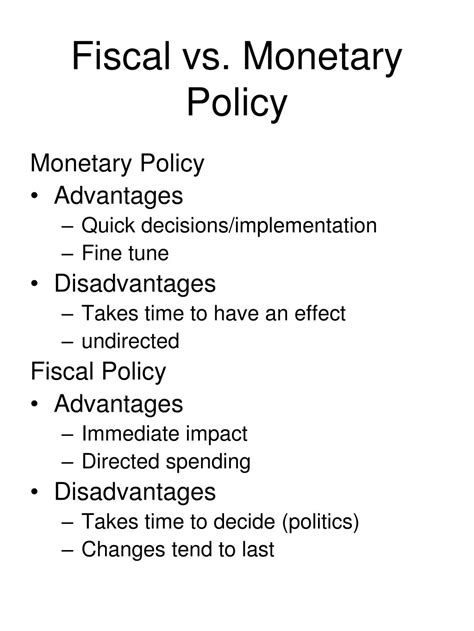 Fiscal vs. Monetary Policy

Monetary Policy
• Advantages
– Quick decisions/implementation
– Fine tune
• Disadvantages
– Takes time to have an effect
– undirected

Fiscal Policy
• Advantages
– Immediate impact
– Directed spending
• Disadvantages
– Takes time to decide (politics)
– Changes tend to last